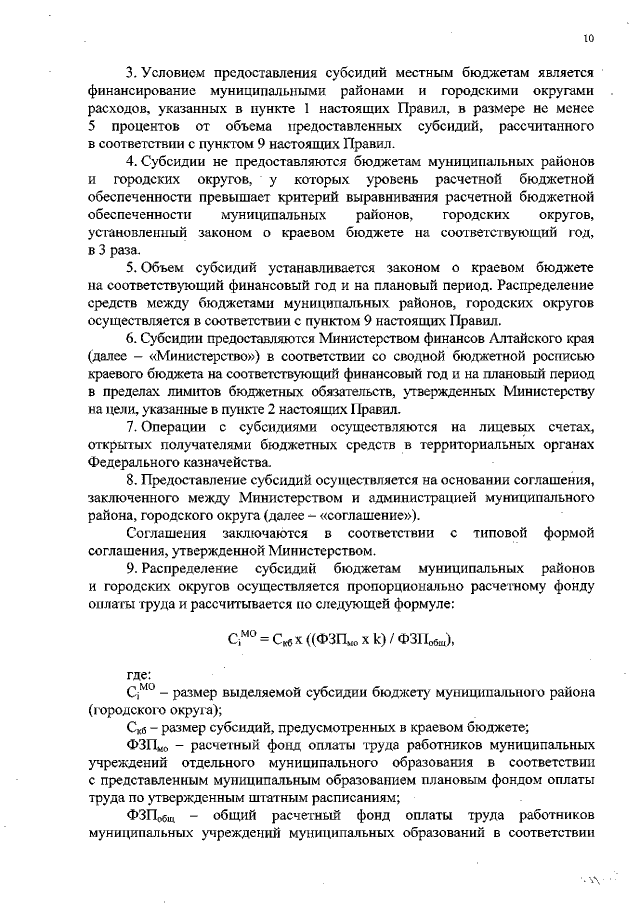 10

3. Условием предоставления субсидий местным бюджетам является финансирование муниципальными районами и городскими округами расходов, указанных в пункте 1 настоящих Правил, в размере не менее 5 процентов от объема предоставленных субсидий, рассчитанного в соответствии с пунктом 9 настоящих Правил.

4. Субсидии не предоставляются бюджетам муниципальных районов и городских округов, у которых уровень расчетной бюджетной обеспеченности превышает критерий выравнивания расчетной бюджетной обеспеченности муниципальных районов, городских округов, установленный законом о краевом бюджете на соответствующий год, в 3 раза.

5. Объем субсидий устанавливается законом о краевом бюджете на соответствующий финансовый год и на плановый период. Распределение средств между бюджетами муниципальных районов, городских округов осуществляется в соответствии с пунктом 9 настоящих Правил.

6. Субсидии предоставляются Министерством финансов Алтайского края (далее – «Министерство») в соответствии со сводной бюджетной росписью краевого бюджета на соответствующий финансовый год и на плановый период в пределах лимитов бюджетных обязательств, утвержденных Министерству на цели, указанные в пункте 2 настоящих Правил.

7. Операции с субсидиями осуществляются на лицевых счетах, открытых получателями бюджетных средств в территориальных органах Федерального казначейства.

8. Предоставление субсидий осуществляется на основании соглашения, заключенного между Министерством и администрацией муниципального района, городского округа (далее – «соглашение»).

Соглашения заключаются в соответствии с типовой формой соглашения, утвержденной Министерством.

9. Распределение субсидий бюджетам муниципальных районов и городских округов осуществляется пропорционально расчетному фонду оплаты труда и рассчитывается по следующей формуле:

$C_i^{МО} = C_{кб} \times ((ФЗП_{мо} \times k) / ФЗП_{общ})$,

где:

$C_i^{МО}$ – размер выделяемой субсидии бюджету муниципального района (городского округа);

$C_{кб}$ – размер субсидий, предусмотренных в краевом бюджете;

$ФЗП_{мо}$ – расчетный фонд оплаты труда работников муниципальных учреждений отдельного муниципального образования в соответствии с представленным муниципальным образованием плановым фондом оплаты труда по утвержденным штатным расписаниям;

$ФЗП_{общ}$ – общий расчетный фонд оплаты труда работников муниципальных учреждений муниципальных образований в соответствии